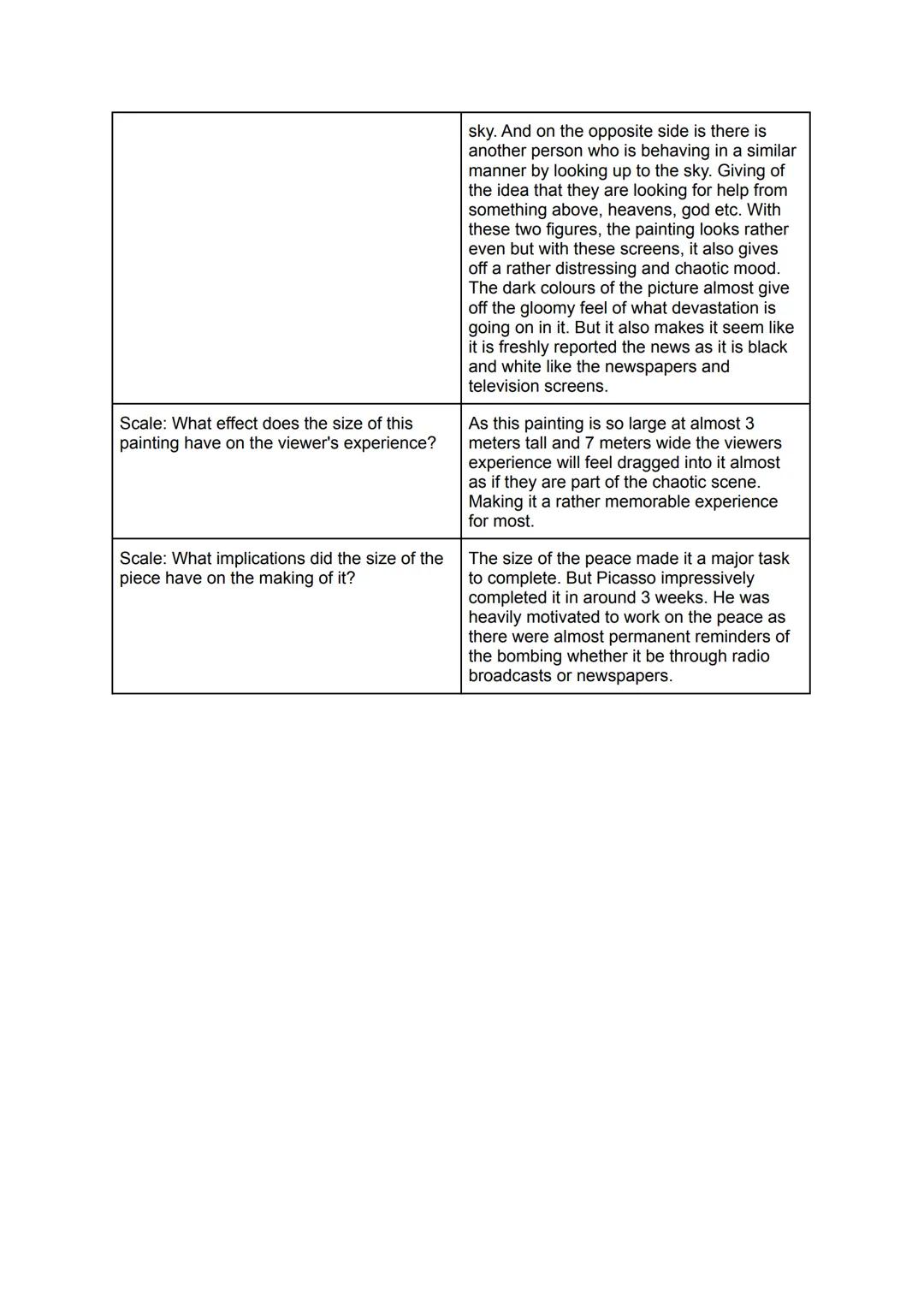 | | |
|---|---|
| | sky. And on the opposite side is there is another person who is behaving in a similar manner by looking up to the sky. Giving of the idea that they are looking for help from something above, heavens, god etc. With these two figures, the painting looks rather even but with these screens, it also gives off a rather distressing and chaotic mood. The dark colours of the picture almost give off the gloomy feel of what devastation is going on in it. But it also makes it seem like it is freshly reported the news as it is black and white like the newspapers and television screens. |
| Scale: What effect does the size of this painting have on the viewer's experience? | As this painting is so large at almost 3 meters tall and 7 meters wide the viewers experience will feel dragged into it almost as if they are part of the chaotic scene. Making it a rather memorable experience for most. |
| Scale: What implications did the size of the piece have on the making of it? | The size of the peace made it a major task to complete. But Picasso impressively completed it in around 3 weeks. He was heavily motivated to work on the peace as there were almost permanent reminders of the bombing whether it be through radio broadcasts or newspapers. |